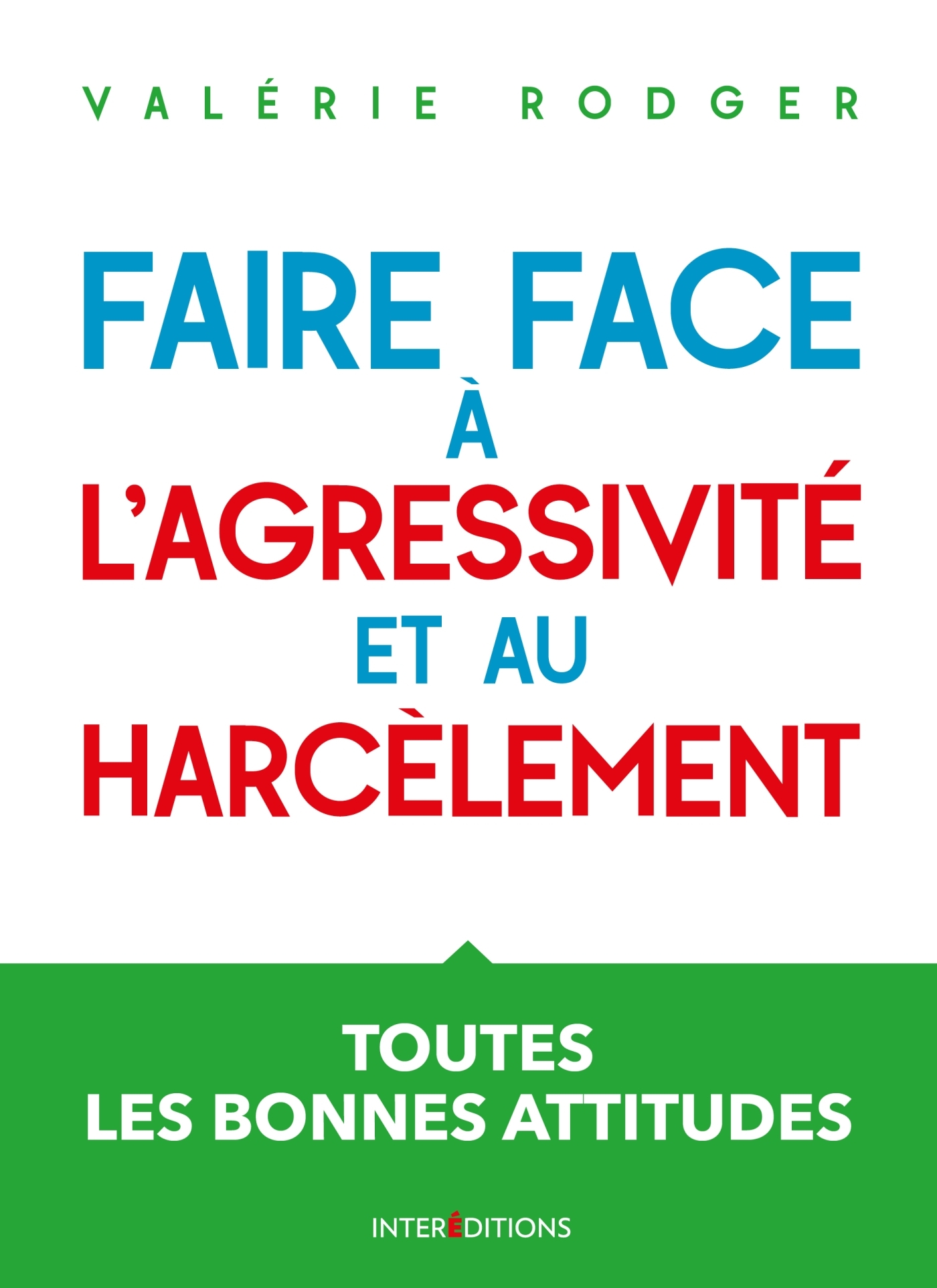 VALÉRIE RODGER

FAIRE FACE À L'AGRESSIVITÉ ET AU HARCÈLEMENT

TOUTES LES BONNES ATTITUDES

INTERÉDITIONS